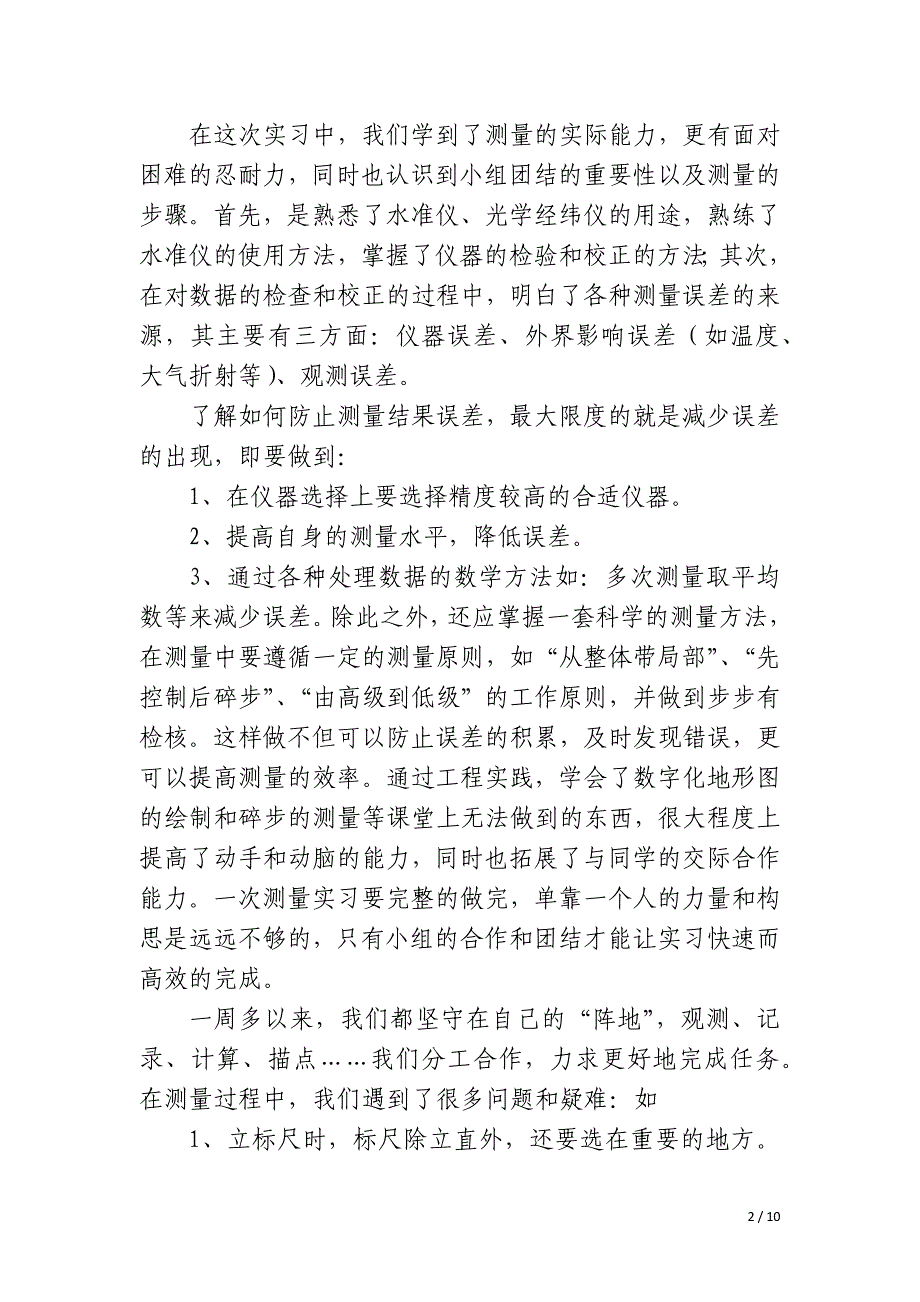 在这次实习中，我们学到了测量的实际能力，更有面对困难的忍耐力，同时也认识到小组团结的重要性以及测量的步骤。首先，是熟悉了水准仪、光学经纬仪的用途，熟练了水准仪的使用方法，掌握了仪器的检验和校正的方法; 其次，在对数据的检查和校正的过程中，明白了各种测量误差的来源，其主要有三方面：仪器误差、外界影响误差（如温度、大气折射等）、观测误差。

了解如何防止测量结果误差，最大限度的就是减少误差的出现，即要做到：

1、在仪器选择上要选择精度较高的合适仪器。

2、提高自身的测量水平，降低误差。

3、通过各种处理数据的数学方法如：多次测量取平均数等来减少误差。除此之外，还应掌握一套科学的测量方法，在测量中要遵循一定的测量原则，如“从整体带局部”、“先控制后碎步”、“由高级到低级”的工作原则，并做到步步有检核。这样做不但可以防止误差的积累，及时发现错误，更可以提高测量的效率。通过工程实践，学会了数字化地形图的绘制和碎步的测量等课堂上无法做到的东西，很大程度上提高了动手和动脑的能力，同时也拓展了与同学的交际合作能力。一次测量实习要完整的做完，单靠一个人的力量和构思是远远不够的，只有小组的合作和团结才能让实习快速而高效的完成。

一周多以来，我们都坚守在自己的“阵地”，观测、记录、计算、描点……我们分工合作，力求更好地完成任务。在测量过程中，我们遇到了很多问题和疑难：如

1、立标尺时，标尺除立直外，还要选在重要的地方。

2 / 10